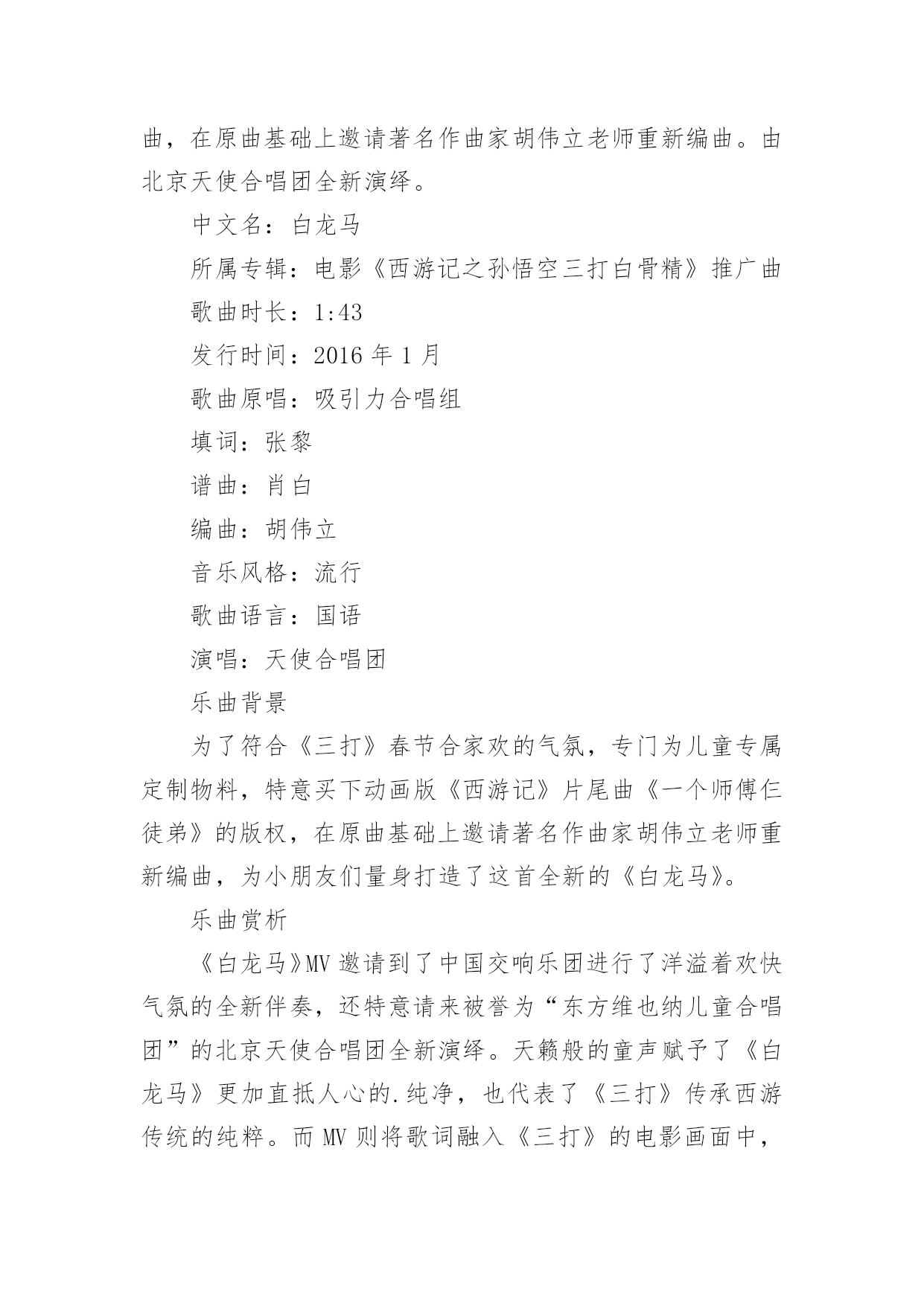 曲，在原曲基础上邀请著名作曲家胡伟立老师重新编曲。由北京天使合唱团全新演绎。

中文名：白龙马

所属专辑：电影《西游记之孙悟空三打白骨精》推广曲

歌曲时长：1:43

发行时间：2016 年 1 月

歌曲原唱：吸引力合唱组

填词：张黎

谱曲：肖白

编曲：胡伟立

音乐风格：流行

歌曲语言：国语

演唱：天使合唱团

乐曲背景

为了符合《三打》春节合家欢的气氛，专门为儿童专属定制物料，特意买下动画版《西游记》片尾曲《一个师傅仨徒弟》的版权，在原曲基础上邀请著名作曲家胡伟立老师重新编曲，为小朋友们量身打造了这首全新的《白龙马》。

乐曲赏析

《白龙马》MV 邀请到了中国交响乐团进行了洋溢着欢快气氛的全新伴奏，还特意请来被誉为“东方维也纳儿童合唱团”的北京天使合唱团全新演绎。天籁般的童声赋予了《白龙马》更加直抵人心的.纯净，也代表了《三打》传承西游传统的纯粹。而 MV 则将歌词融入《三打》的电影画面中，